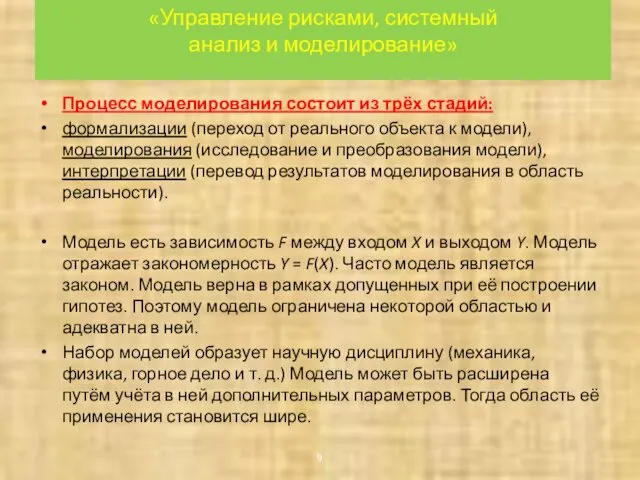 «Управление рисками, системный анализ и моделирование»

• Процесс моделирования состоит из трёх стадий:

• формализации (переход от реального объекта к модели), моделирования (исследование и преобразования модели), интерпретации (перевод результатов моделирования в область реальности).

• Модель есть зависимость $F$ между входом $X$ и выходом $Y$. Модель отражает закономерность $Y = F(X)$. Часто модель является законом. Модель верна в рамках допущенных при её построении гипотез. Поэтому модель ограничена некоторой областью и адекватна в ней.

• Набор моделей образует научную дисциплину (механика, физика, горное дело и т. д.) Модель может быть расширена путём учёта в ней дополнительных параметров. Тогда область её применения становится шире.

9